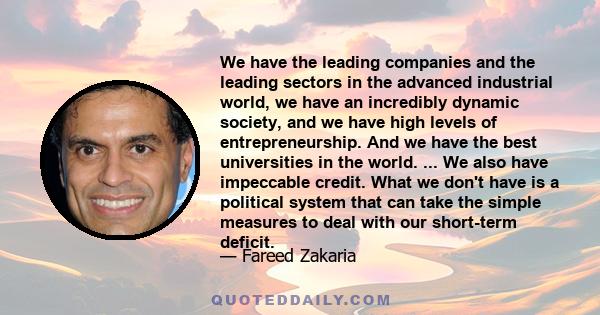 We have the leading companies and the leading sectors in the advanced industrial world, we have an incredibly dynamic society, and we have high levels of entrepreneurship. And we have the best universities in the world. ... We also have impeccable credit. What we don't have is a political system that can take the simple measures to deal with our short-term deficit.

— Fareed Zakaria

QUOTEDDAILY.COM